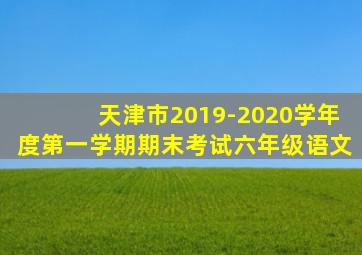 天津市2019-2020学年度第一学期期末考试六年级语文